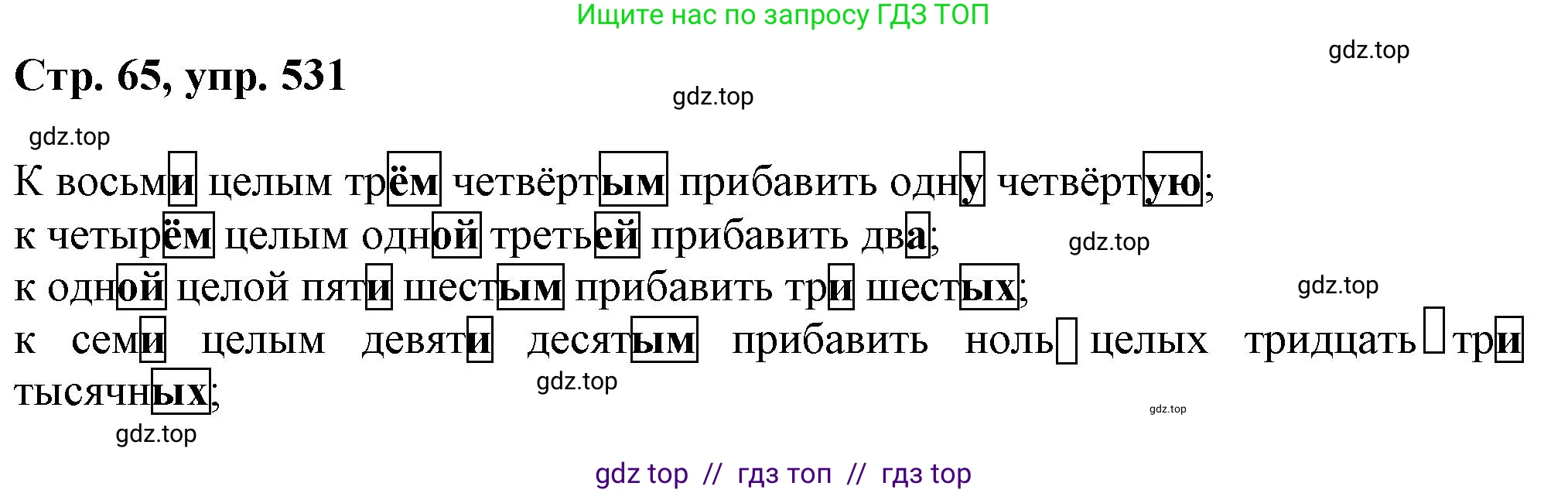 Ищите нас по запросу ГДЗ ТОП

gdz.top

Стр. 65, упр. 531

gdz.top

gdz.top

К восьми целым трём четвёртым прибавить одну четвёртую; к четырём целым одной третьей прибавить два; к одной целой пяти шестым прибавить три шестых; к семи целым девяти десятым прибавить ноль целых тридцать три тысячных;

gdz.top

gdz.top

gdz.top

gdz.top

gdz.top

gdz top // гдз топ // гдз top